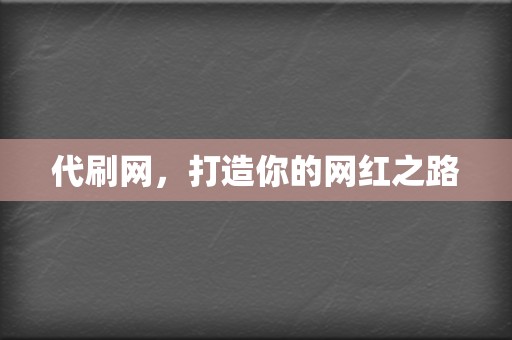 代刷网，打造你的网红之路